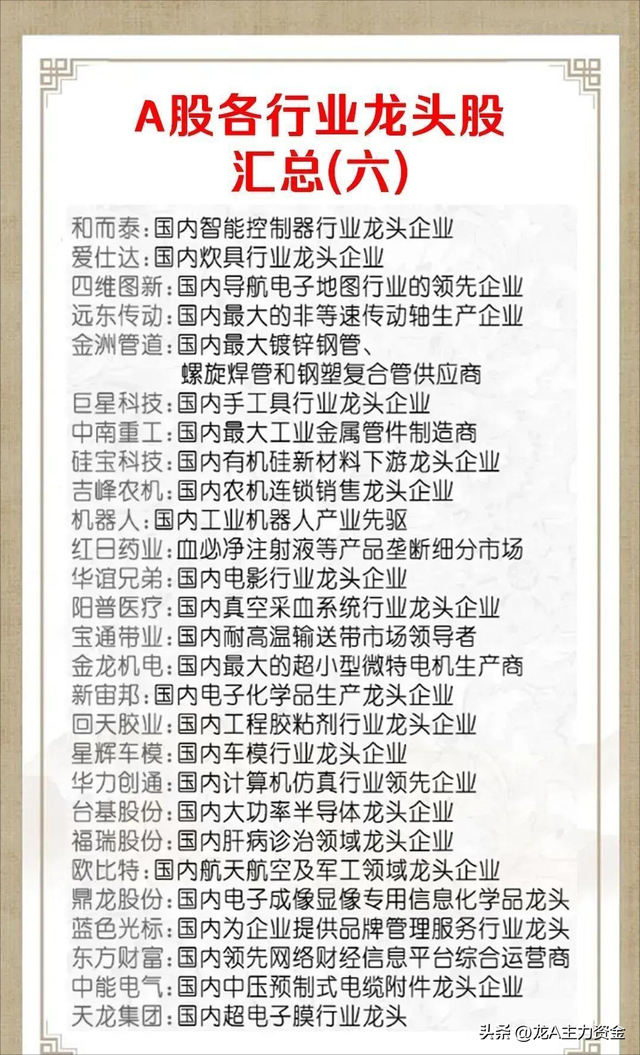 A股各行业龙头股
汇总(六)

和而泰:国内智能控制器行业龙头企业
爱仕达:国内炊具行业龙头企业
四维图新:国内导航电子地图行业的领先企业
远东传动:国内最大的非等速传动轴生产企业
金洲管道:国内最大镀锌钢管、螺旋焊管和钢塑复合管供应商
巨星科技:国内手工具行业龙头企业
中南重工:国内最大工业金属管件制造商
硅宝科技:国内有机硅新材料下游龙头企业
吉峰农机:国内农机连锁销售龙头企业
机器人:国内工业机器人产业先驱
红日药业:血必净注射液等产品垄断细分市场
华谊兄弟:国内电影行业龙头企业
阳普医疗:国内真空采血系统行业龙头企业
宝通带业:国内耐高温输送带市场领导者
金龙机电:国内最大的超小型微特电机生产商
新宙邦:国内电子化学品生产龙头企业
回天胶业:国内工程胶粘剂行业龙头企业
星辉车模:国内车模行业龙头企业
华力创通:国内计算机仿真行业领先企业
台基股份:国内大功率半导体龙头企业
福瑞股份:国内肝病诊治领域龙头企业
欧比特:国内航天航空及军工领域龙头企业
鼎龙股份:国内电子成像显像专用信息化学品龙头
蓝色光标:国内为企业提供品牌管理服务行业龙头
东方财富:国内领先网络财经信息平台综合运营商
中能电气:国内中压预制式电缆附件龙头企业
天龙集团:国内超电子膜行业龙头

头条 @龙A主力资金